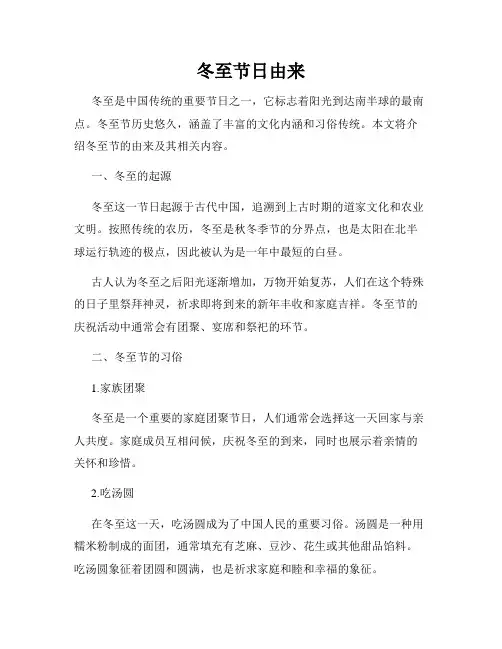 冬至节日由来

冬至是中国传统的重要节日之一，它标志着阳光到达南半球的最南点。冬至节历史悠久，涵盖了丰富的文化内涵和习俗传统。本文将介绍冬至节的由来及其相关内容。

一、冬至的起源

冬至这一节日起源于古代中国，追溯到上古时期的道家文化和农业文明。按照传统的农历，冬至是秋冬季节的分界点，也是太阳在北半球运行轨迹的极点，因此被认为是一年中最短的白昼。

古人认为冬至之后阳光逐渐增加，万物开始复苏，人们在这个特殊的日子里祭拜神灵，祈求即将到来的新年丰收和家庭吉祥。冬至节的庆祝活动中通常会有团聚、宴席和祭祀的环节。

二、冬至节的习俗

1.家族团聚

冬至是一个重要的家庭团聚节日，人们通常会选择这一天回家与亲人共度。家庭成员互相问候，庆祝冬至的到来，同时也展示着亲情的关怀和珍惜。

2.吃汤圆

在冬至这一天，吃汤圆成为了中国人民的重要习俗。汤圆是一种用糯米粉制成的面团，通常填充有芝麻、豆沙、花生或其他甜品馅料。吃汤圆象征着团圆和圆满，也是祈求家庭和睦和幸福的象征。